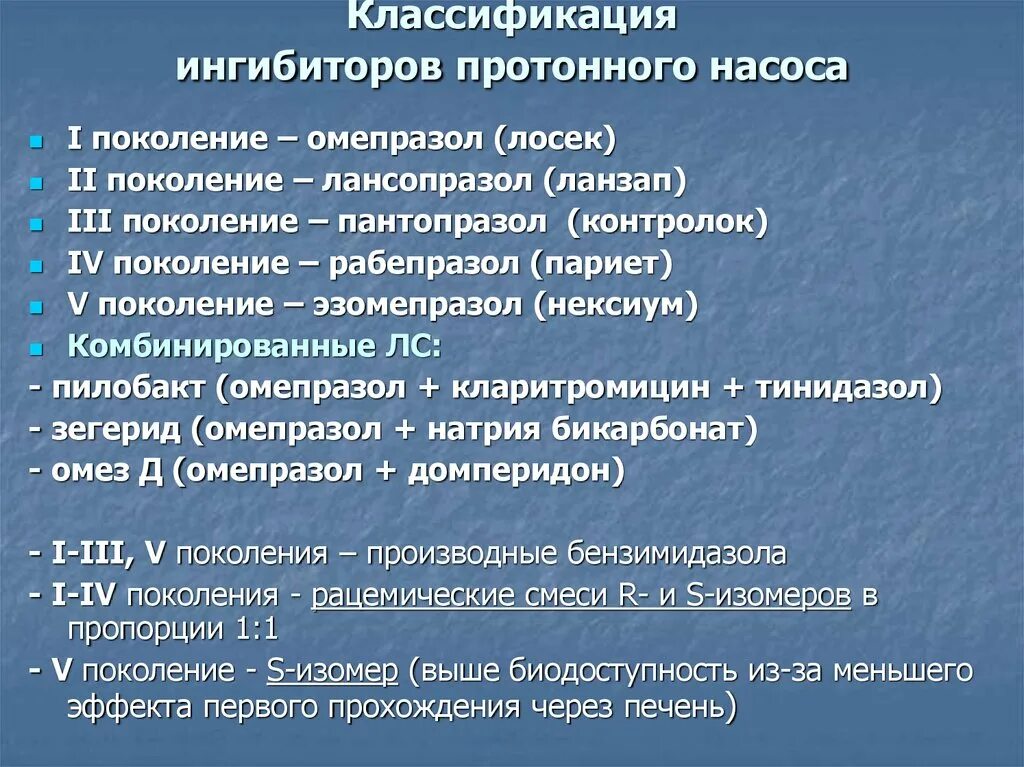 Классификация ингибиторов протонного насоса

I поколение – омепразол (лосек)
II поколение – лансопразол (ланзап)
III поколение – пантопразол (контролок)
IV поколение – рабепразол (париет)
V поколение – эзомепразол (нексиум)
Комбинированные ЛС:
- пилобакт (омепразол + кларитромицин + тинидазол)
- зегерид (омепразол + натрия бикарбонат)
- омез Д (омепразол + домперидон)

- I-III, V поколения – производные бензимидазола
- I-IV поколения - рацемические смеси R- и S-изомеров в пропорции 1:1
- V поколение - S-изомер (выше биодоступность из-за меньшего эффекта первого прохождения через печень)